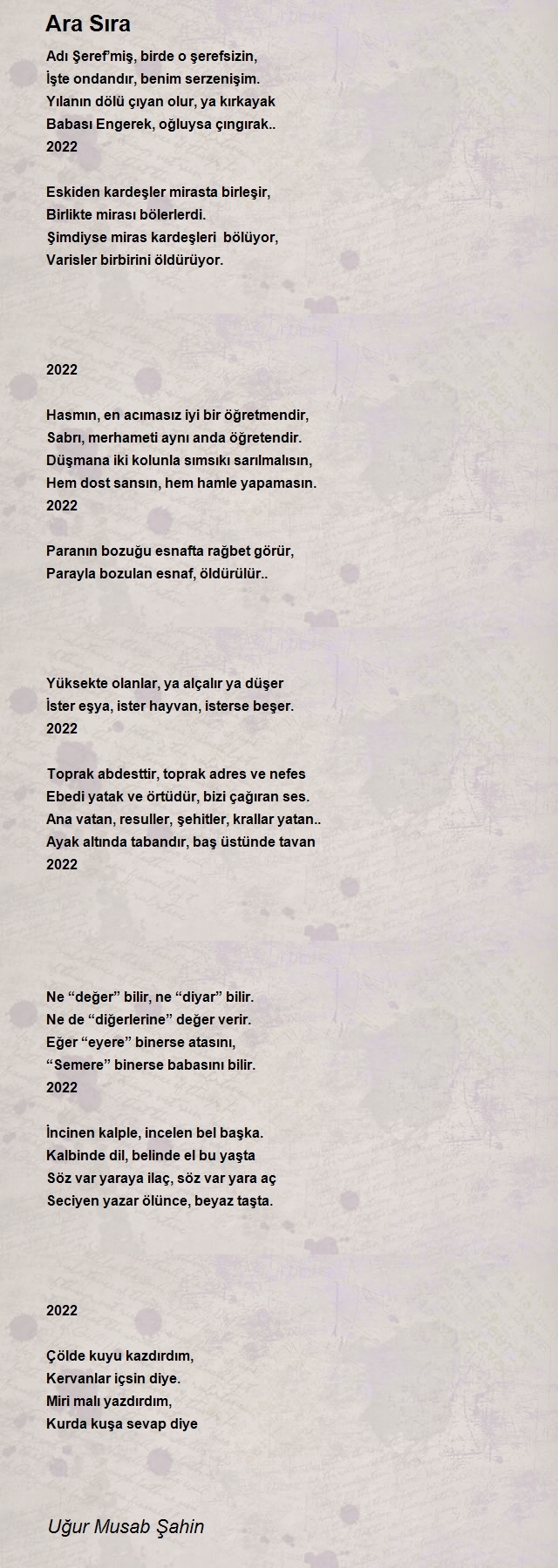 Ara Sıra

Adı Şeref'miş, birde o şerefsizin,
İşte ondandır, benim serzenişim.
Yılanın dölü çıyan olur, ya kırkayak
Babası Engerek, oğluysa çıngırak..
2022

Eskiden kardeşler mirasta birleşir,
Birlikte mirası bölerlerdi.
Şimdiyse miras kardeşleri bölüyor,
Varisler birbirini öldürüyor.

2022

Hasmın, en acımasız iyi bir öğretmendir,
Sabrı, merhameti aynı anda öğretendir.
Düşmana iki kolunla sımsıkı sarılmalısın,
Hem dost sansın, hem hamle yapamasın.
2022

Paranın bozuğu esnafta rağbet görür,
Parayla bozulan esnaf, öldürülür..

Yüksekte olanlar, ya alçalır ya düşer
İster eşya, ister hayvan, isterse beşer.
2022

Toprak abdesttir, toprak adres ve nefes
Ebedi yatak ve örtüdür, bizi çağıran ses.
Ana vatan, resuller, şehitler, krallar yatan..
Ayak altında tabandır, baş üstünde tavan
2022

Ne "değer" bilir, ne "diyar" bilir.
Ne de "diğerlerine" değer verir.
Eğer "eyere" binerse atasını,
"Semere" binerse babasını bilir.
2022

İncinen kalple, incelen bel başka.
Kalbinde dil, belinde el bu yaşta
Söz var yaraya ilaç, söz var yara aç
Seciyen yazar ölünce, beyaz taşta.

2022

Çölde kuyu kazdırdım,
Kervanlar içsin diye.
Miri malı yazdırdım,
Kurda kuşa sevap diye

Uğur Musab Şahin